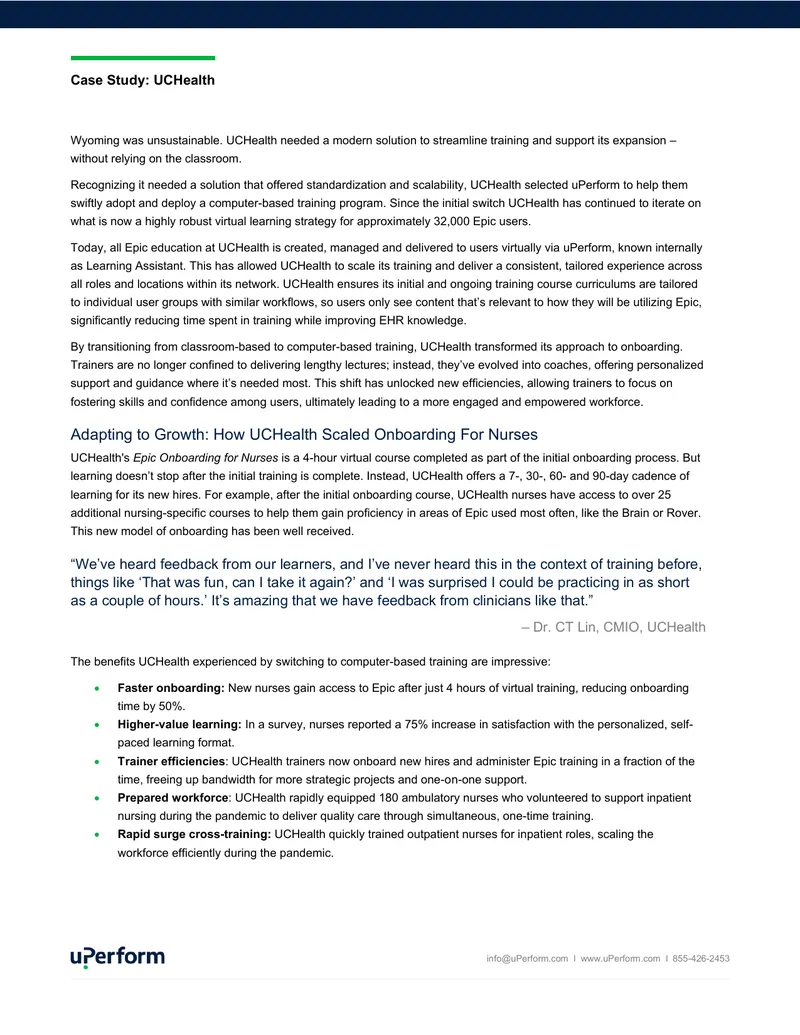 Case Study: UCHealth

Wyoming was unsustainable. UCHealth needed a modern solution to streamline training and support its expansion – without relying on the classroom.

Recognizing it needed a solution that offered standardization and scalability, UCHealth selected uPerform to help them swiftly adopt and deploy a computer-based training program. Since the initial switch UCHealth has continued to iterate on what is now a highly robust virtual learning strategy for approximately 32,000 Epic users.

Today, all Epic education at UCHealth is created, managed and delivered to users virtually via uPerform, known internally as Learning Assistant. This has allowed UCHealth to scale its training and deliver a consistent, tailored experience across all roles and locations within its network. UCHealth ensures its initial and ongoing training course curriculums are tailored to individual user groups with similar workflows, so users only see content that's relevant to how they will be utilizing Epic, significantly reducing time spent in training while improving EHR knowledge.

By transitioning from classroom-based to computer-based training, UCHealth transformed its approach to onboarding. Trainers are no longer confined to delivering lengthy lectures; instead, they've evolved into coaches, offering personalized support and guidance where it's needed most. This shift has unlocked new efficiencies, allowing trainers to focus on fostering skills and confidence among users, ultimately leading to a more engaged and empowered workforce.

Adapting to Growth: How UCHealth Scaled Onboarding For Nurses

UCHealth's Epic Onboarding for Nurses is a 4-hour virtual course completed as part of the initial onboarding process. But learning doesn't stop after the initial training is complete. Instead, UCHealth offers a 7-, 30-, 60- and 90-day cadence of learning for its new hires. For example, after the initial onboarding course, UCHealth nurses have access to over 25 additional nursing-specific courses to help them gain proficiency in areas of Epic used most often, like the Brain or Rover. This new model of onboarding has been well received.

"We've heard feedback from our learners, and I've never heard this in the context of training before, things like 'That was fun, can I take it again?' and 'I was surprised I could be practicing in as short as a couple of hours.' It's amazing that we have feedback from clinicians like that."

– Dr. CT Lin, CMIO, UCHealth

The benefits UCHealth experienced by switching to computer-based training are impressive:

• Faster onboarding: New nurses gain access to Epic after just 4 hours of virtual training, reducing onboarding time by 50%.
• Higher-value learning: In a survey, nurses reported a 75% increase in satisfaction with the personalized, self-paced learning format.
• Trainer efficiencies: UCHealth trainers now onboard new hires and administer Epic training in a fraction of the time, freeing up bandwidth for more strategic projects and one-on-one support.
• Prepared workforce: UCHealth rapidly equipped 180 ambulatory nurses who volunteered to support inpatient nursing during the pandemic to deliver quality care through simultaneous, one-time training.
• Rapid surge cross-training: UCHealth quickly trained outpatient nurses for inpatient roles, scaling the workforce efficiently during the pandemic.

uPerform

info@uPerform.com I www.uPerform.com I 855-426-2453